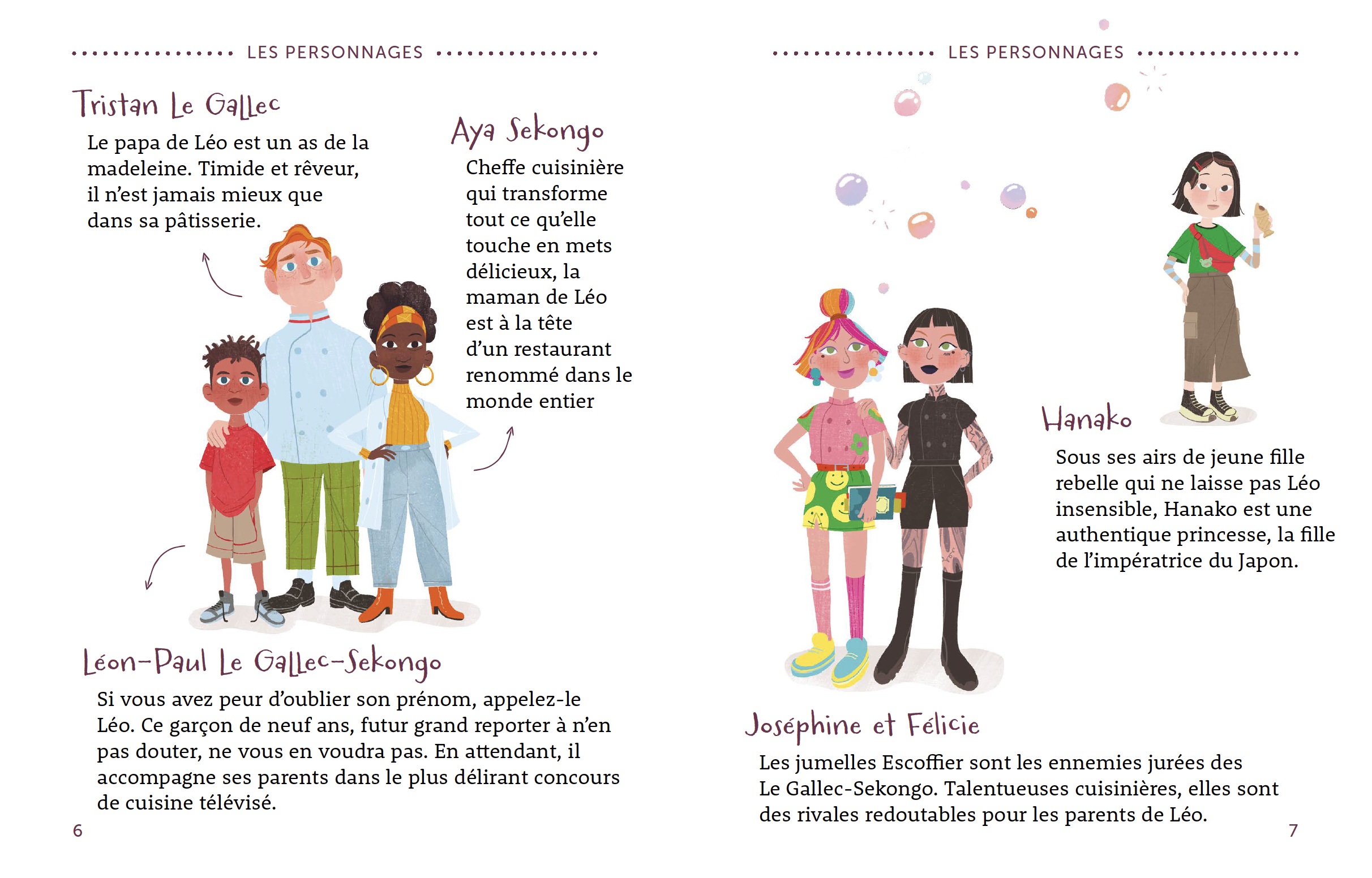 LES PERSONNAGES

Tristan Le Gallec

Le papa de Léo est un as de la madeleine. Timide et rêveur, il n'est jamais mieux que dans sa pâtisserie.

Aya Sekongo

Cheffe cuisinière qui transforme tout ce qu'elle touche en mets délicieux, la maman de Léo est à la tête d'un restaurant renommé dans le monde entier

Léon-Paul Le Gallec-Sekongo

Si vous avez peur d'oublier son prénom, appelez-le Léo. Ce garçon de neuf ans, futur grand reporter à n'en pas douter, ne vous en voudra pas. En attendant, il accompagne ses parents dans le plus délirant concours de cuisine télévisé.

6

LES PERSONNAGES

Hanako

Sous ses airs de jeune fille rebelle qui ne laisse pas Léo insensible, Hanako est une authentique princesse, la fille de l'impératrice du Japon.

Joséphine et Félicie

Les jumelles Escoffier sont les ennemies jurées des Le Gallec-Sekongo. Talentueuses cuisinières, elles sont des rivales redoutables pour les parents de Léo.

7